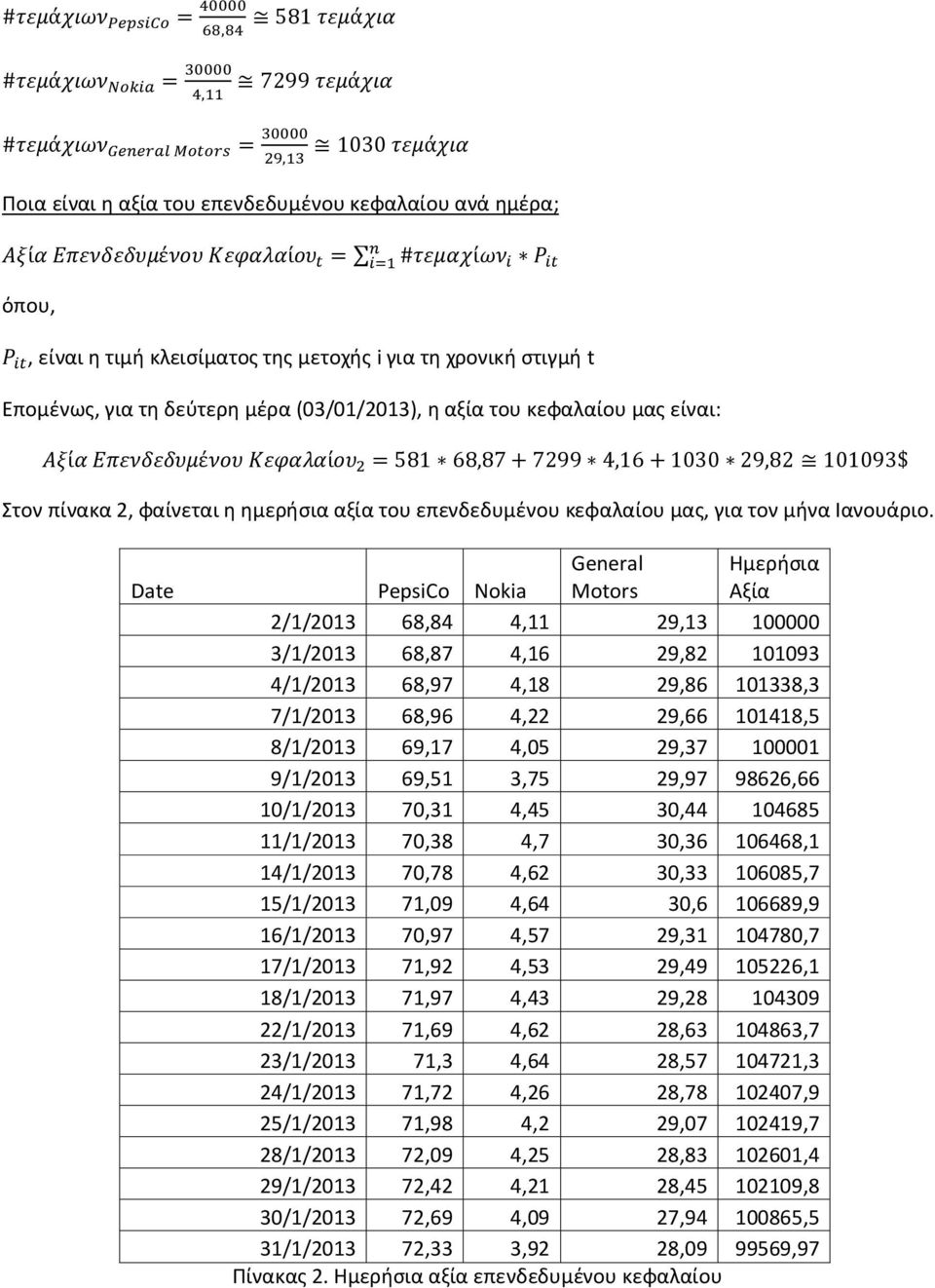 $\#τεμάχιων_{PepsiCo} = \frac{40000}{68,84} \cong 581\ τεμάχια$

$\#τεμάχιων_{Nokia} = \frac{30000}{4,11} \cong 7299\ τεμάχια$

$\#τεμάχιων_{General\ Motors} = \frac{30000}{29,13} \cong 1030\ τεμάχια$

Ποια είναι η αξία του επενδεδυμένου κεφαλαίου ανά ημέρα;

$Αξία\ Επενδεδυμένου\ Κεφαλαίου_t = \sum_{i=1}^{n} \#τεμαχίων_i * P_{it}$

όπου,

$P_{it}$, είναι η τιμή κλεισίματος της μετοχής i για τη χρονική στιγμή t

Επομένως, για τη δεύτερη μέρα (03/01/2013), η αξία του κεφαλαίου μας είναι:

$Αξία\ Επενδεδυμένου\ Κεφαλαίου_2 = 581 * 68,87 + 7299 * 4,16 + 1030 * 29,82 \cong 101093\$$

Στον πίνακα 2, φαίνεται η ημερήσια αξία του επενδεδυμένου κεφαλαίου μας, για τον μήνα Ιανουάριο.

| Date | PepsiCo | Nokia | General Motors | Ημερήσια Αξία |
|---|---|---|---|---|
| 2/1/2013 | 68,84 | 4,11 | 29,13 | 100000 |
| 3/1/2013 | 68,87 | 4,16 | 29,82 | 101093 |
| 4/1/2013 | 68,97 | 4,18 | 29,86 | 101338,3 |
| 7/1/2013 | 68,96 | 4,22 | 29,66 | 101418,5 |
| 8/1/2013 | 69,17 | 4,05 | 29,37 | 100001 |
| 9/1/2013 | 69,51 | 3,75 | 29,97 | 98626,66 |
| 10/1/2013 | 70,31 | 4,45 | 30,44 | 104685 |
| 11/1/2013 | 70,38 | 4,7 | 30,36 | 106468,1 |
| 14/1/2013 | 70,78 | 4,62 | 30,33 | 106085,7 |
| 15/1/2013 | 71,09 | 4,64 | 30,6 | 106689,9 |
| 16/1/2013 | 70,97 | 4,57 | 29,31 | 104780,7 |
| 17/1/2013 | 71,92 | 4,53 | 29,49 | 105226,1 |
| 18/1/2013 | 71,97 | 4,43 | 29,28 | 104309 |
| 22/1/2013 | 71,69 | 4,62 | 28,63 | 104863,7 |
| 23/1/2013 | 71,3 | 4,64 | 28,57 | 104721,3 |
| 24/1/2013 | 71,72 | 4,26 | 28,78 | 102407,9 |
| 25/1/2013 | 71,98 | 4,2 | 29,07 | 102419,7 |
| 28/1/2013 | 72,09 | 4,25 | 28,83 | 102601,4 |
| 29/1/2013 | 72,42 | 4,21 | 28,45 | 102109,8 |
| 30/1/2013 | 72,69 | 4,09 | 27,94 | 100865,5 |
| 31/1/2013 | 72,33 | 3,92 | 28,09 | 99569,97 |

Πίνακας 2. Ημερήσια αξία επενδεδυμένου κεφαλαίου